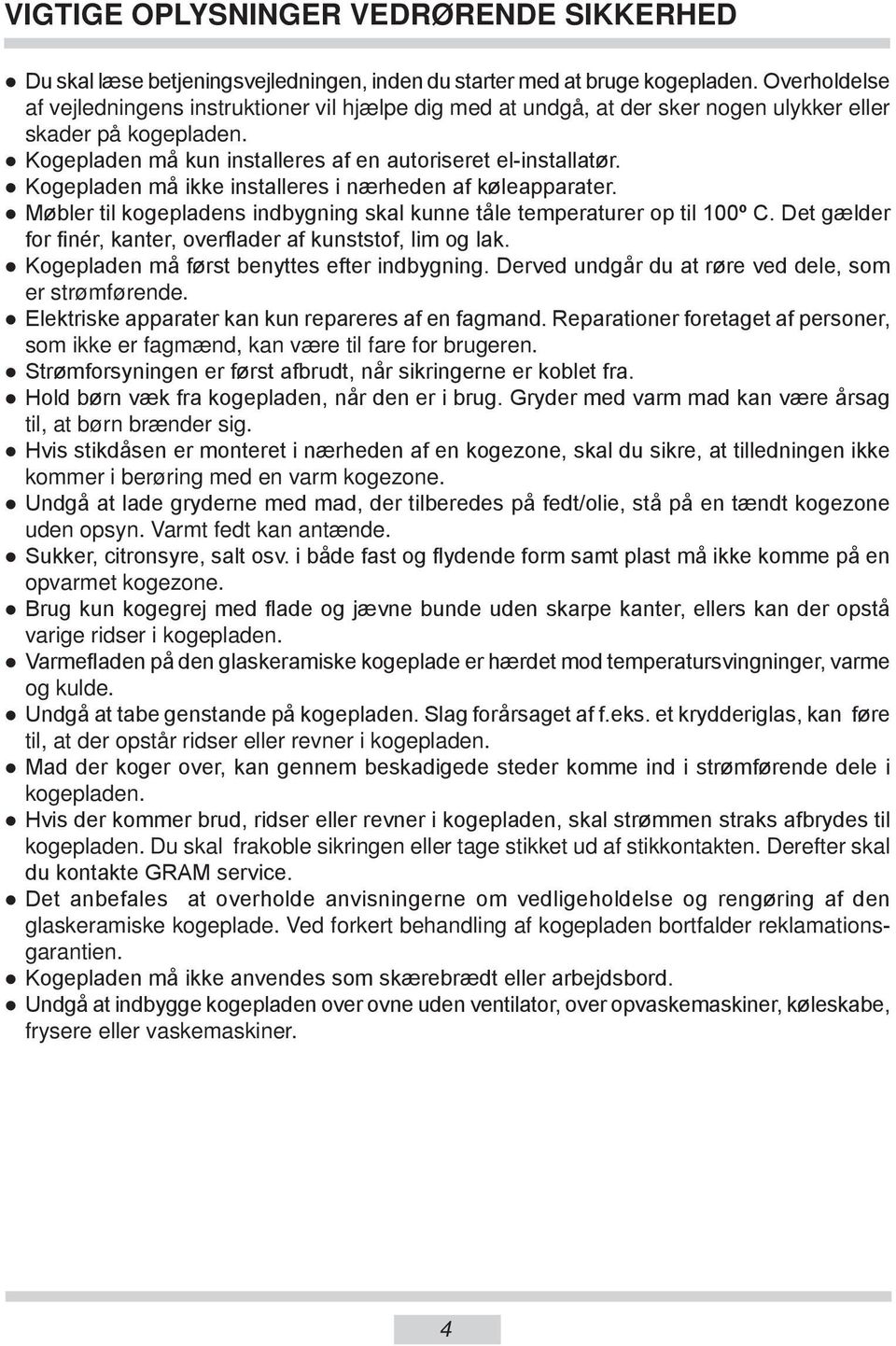 VIGTIGE OPLYSNINGER VEDRØRENDE SIKKERHED

● Du skal læse betjeningsvejledningen, inden du starter med at bruge kogepladen. Overholdelse af vejledningens instruktioner vil hjælpe dig med at undgå, at der sker nogen ulykker eller skader på kogepladen.
● Kogepladen må kun installeres af en autoriseret el-installatør.
● Kogepladen må ikke installeres i nærheden af køleapparater.
● Møbler til kogepladens indbygning skal kunne tåle temperaturer op til 100º C. Det gælder for finér, kanter, overflader af kunststof, lim og lak.
● Kogepladen må først benyttes efter indbygning. Derved undgår du at røre ved dele, som er strømførende.
● Elektriske apparater kan kun repareres af en fagmand. Reparationer foretaget af personer, som ikke er fagmænd, kan være til fare for brugeren.
● Strømforsyningen er først afbrudt, når sikringerne er koblet fra.
● Hold børn væk fra kogepladen, når den er i brug. Gryder med varm mad kan være årsag til, at børn brænder sig.
● Hvis stikdåsen er monteret i nærheden af en kogezone, skal du sikre, at tilledningen ikke kommer i berøring med en varm kogezone.
● Undgå at lade gryderne med mad, der tilberedes på fedt/olie, stå på en tændt kogezone uden opsyn. Varmt fedt kan antænde.
● Sukker, citronsyre, salt osv. i både fast og flydende form samt plast må ikke komme på en opvarmet kogezone.
● Brug kun kogegrej med flade og jævne bunde uden skarpe kanter, ellers kan der opstå varige ridser i kogepladen.
● Varmefladen på den glaskeramiske kogeplade er hærdet mod temperatursvingninger, varme og kulde.
● Undgå at tabe genstande på kogepladen. Slag forårsaget af f.eks. et krydderiglas, kan føre til, at der opstår ridser eller revner i kogepladen.
● Mad der koger over, kan gennem beskadigede steder komme ind i strømførende dele i kogepladen.
● Hvis der kommer brud, ridser eller revner i kogepladen, skal strømmen straks afbrydes til kogepladen. Du skal frakoble sikringen eller tage stikket ud af stikkontakten. Derefter skal du kontakte GRAM service.
● Det anbefales at overholde anvisningerne om vedligeholdelse og rengøring af den glaskeramiske kogeplade. Ved forkert behandling af kogepladen bortfalder reklamationsgarantien.
● Kogepladen må ikke anvendes som skærebrædt eller arbejdsbord.
● Undgå at indbygge kogepladen over ovne uden ventilator, over opvaskemaskiner, køleskabe, frysere eller vaskemaskiner.

4